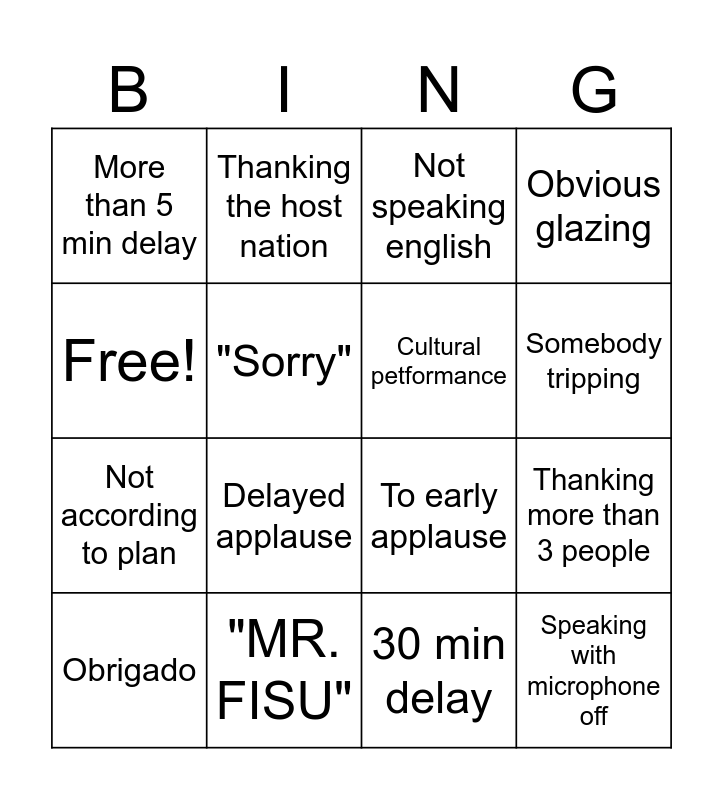 | B | I | N | G |
|---|---|---|---|
| More than 5 min delay | Thanking the host nation | Not speaking english | Obvious glazing |
| Free! | "Sorry" | Cultural petformance | Somebody tripping |
| Not according to plan | Delayed applause | To early applause | Thanking more than 3 people |
| Obrigado | "MR. FISU" | 30 min delay | Speaking with microphone off |